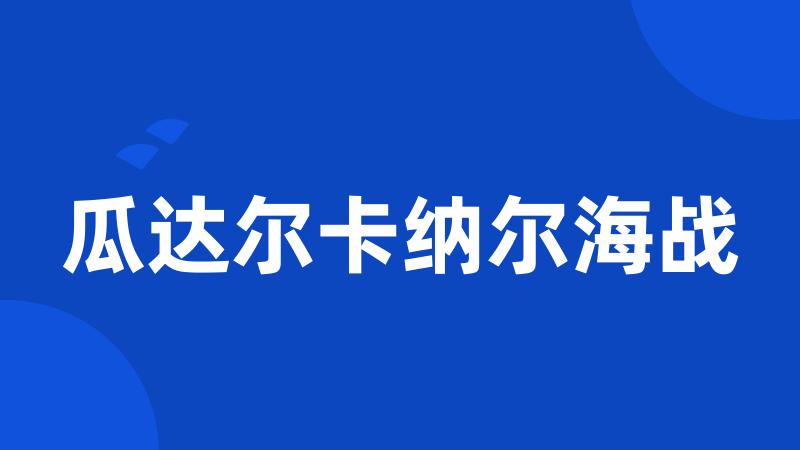 瓜达尔卡纳尔海战